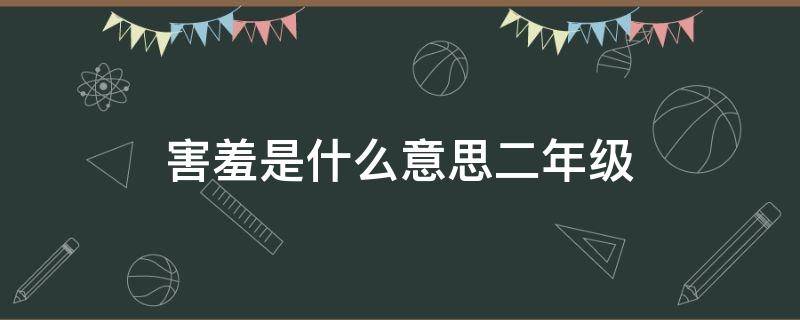 害羞是什么意思二年级